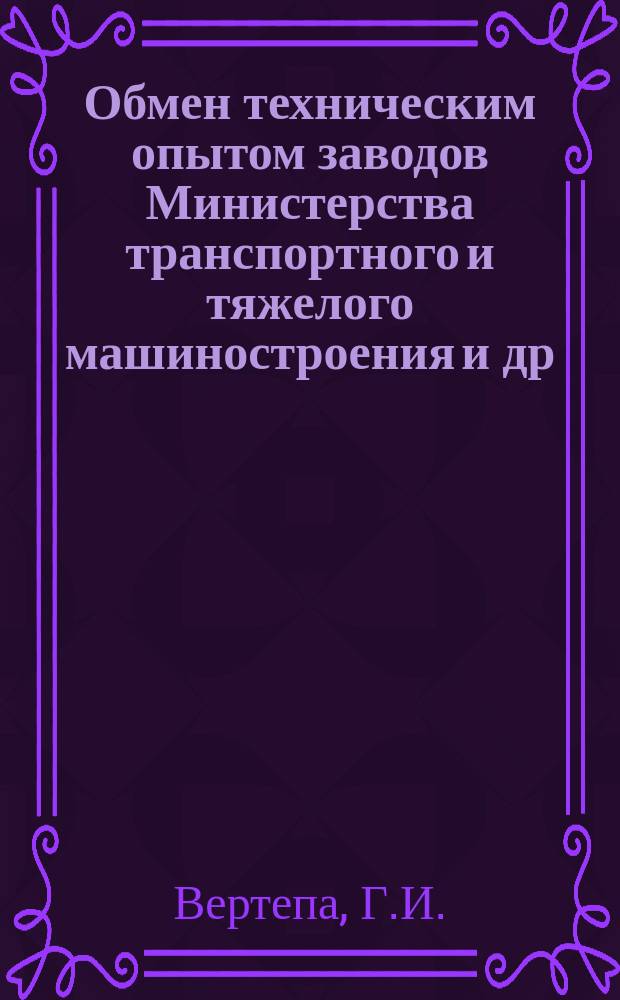 Обмен техническим опытом заводов Министерства транспортного и тяжелого машиностроения и др

Вертепа, Г.И.